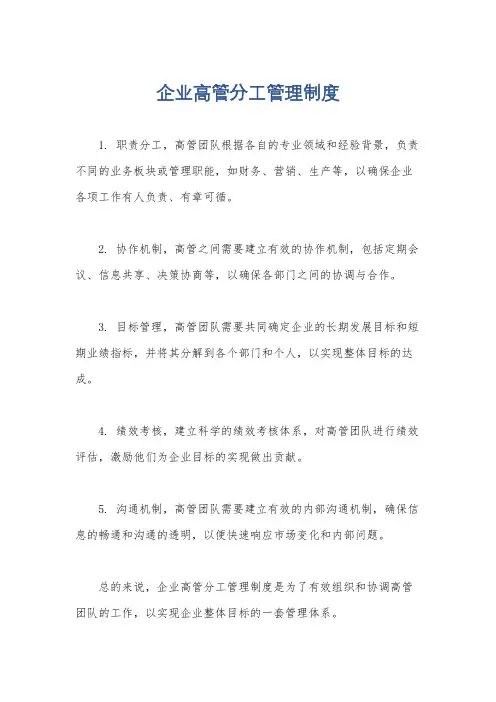 企业高管分工管理制度

1. 职责分工，高管团队根据各自的专业领域和经验背景，负责不同的业务板块或管理职能，如财务、营销、生产等，以确保企业各项工作有人负责、有章可循。

2. 协作机制，高管之间需要建立有效的协作机制，包括定期会议、信息共享、决策协商等，以确保各部门之间的协调与合作。

3. 目标管理，高管团队需要共同确定企业的长期发展目标和短期业绩指标，并将其分解到各个部门和个人，以实现整体目标的达成。

4. 绩效考核，建立科学的绩效考核体系，对高管团队进行绩效评估，激励他们为企业目标的实现做出贡献。

5. 沟通机制，高管团队需要建立有效的内部沟通机制，确保信息的畅通和沟通的透明，以便快速响应市场变化和内部问题。

总的来说，企业高管分工管理制度是为了有效组织和协调高管团队的工作，以实现企业整体目标的一套管理体系。